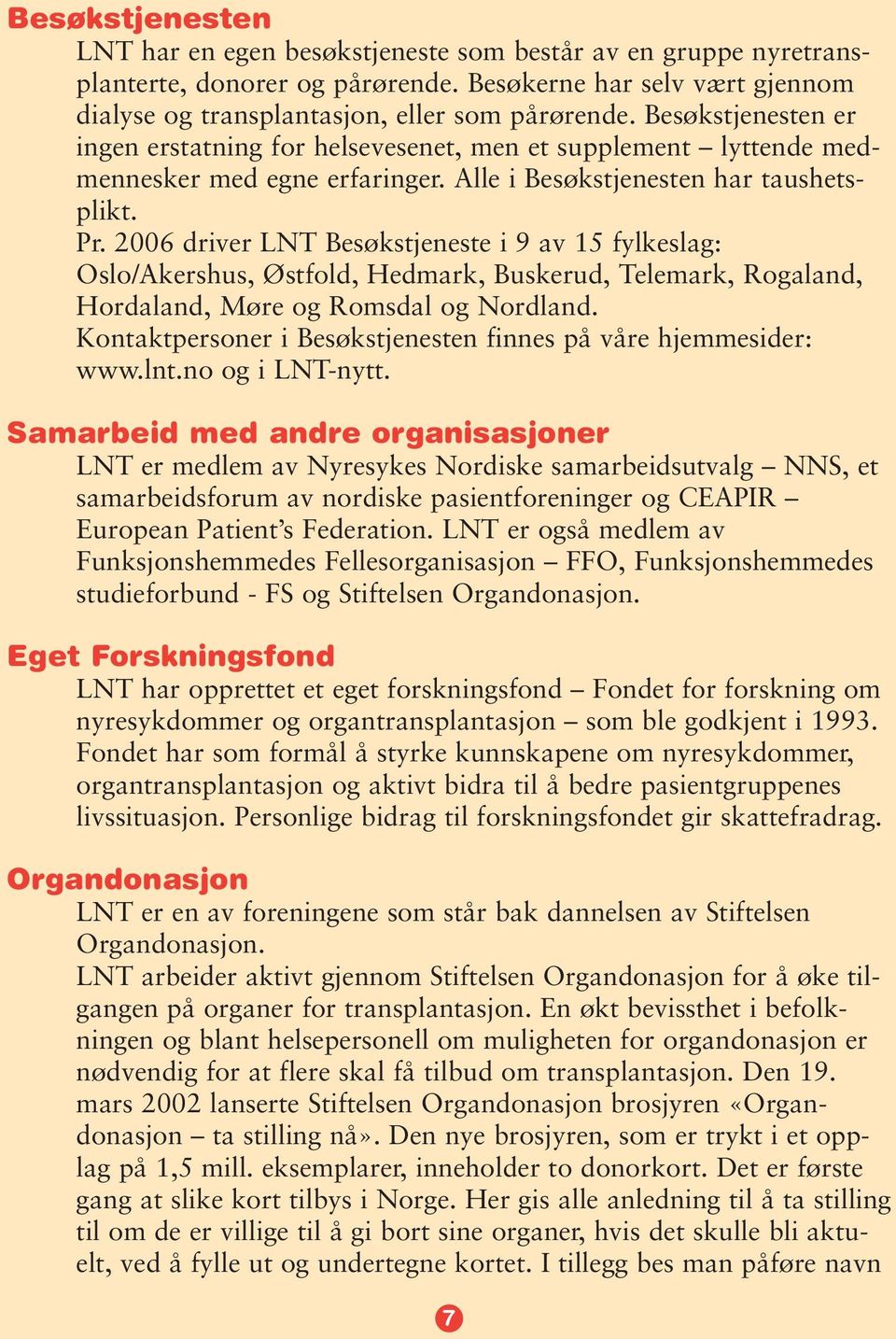 Besøkstjenesten

LNT har en egen besøkstjeneste som består av en gruppe nyretransplanterte, donorer og pårørende. Besøkerne har selv vært gjennom dialyse og transplantasjon, eller som pårørende. Besøkstjenesten er ingen erstatning for helsevesenet, men et supplement – lyttende medmennesker med egne erfaringer. Alle i Besøkstjenesten har taushetsplikt.
Pr. 2006 driver LNT Besøkstjeneste i 9 av 15 fylkeslag: Oslo/Akershus, Østfold, Hedmark, Buskerud, Telemark, Rogaland, Hordaland, Møre og Romsdal og Nordland.
Kontaktpersoner i Besøkstjenesten finnes på våre hjemmesider: www.lnt.no og i LNT-nytt.

Samarbeid med andre organisasjoner

LNT er medlem av Nyresykes Nordiske samarbeidsutvalg – NNS, et samarbeidsforum av nordiske pasientforeninger og CEAPIR – European Patient's Federation. LNT er også medlem av Funksjonshemmedes Fellesorganisasjon – FFO, Funksjonshemmedes studieforbund - FS og Stiftelsen Organdonasjon.

Eget Forskningsfond

LNT har opprettet et eget forskningsfond – Fondet for forskning om nyresykdommer og organtransplantasjon – som ble godkjent i 1993. Fondet har som formål å styrke kunnskapene om nyresykdommer, organtransplantasjon og aktivt bidra til å bedre pasientgruppenes livssituasjon. Personlige bidrag til forskningsfondet gir skattefradrag.

Organdonasjon

LNT er en av foreningene som står bak dannelsen av Stiftelsen Organdonasjon.
LNT arbeider aktivt gjennom Stiftelsen Organdonasjon for å øke tilgangen på organer for transplantasjon. En økt bevissthet i befolkningen og blant helsepersonell om muligheten for organdonasjon er nødvendig for at flere skal få tilbud om transplantasjon. Den 19. mars 2002 lanserte Stiftelsen Organdonasjon brosjyren «Organdonasjon – ta stilling nå». Den nye brosjyren, som er trykt i et opplag på 1,5 mill. eksemplarer, inneholder to donorkort. Det er første gang at slike kort tilbys i Norge. Her gis alle anledning til å ta stilling til om de er villige til å gi bort sine organer, hvis det skulle bli aktuelt, ved å fylle ut og undertegne kortet. I tillegg bes man påføre navn

7